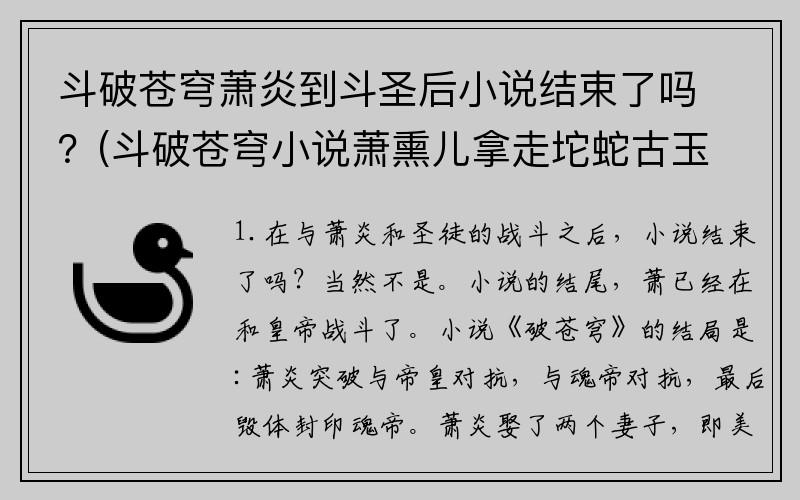 斗破苍穹萧炎到斗圣后小说结束了吗？(斗破苍穹小说萧熏儿拿走坨蛇古玉

1. 在与萧炎和圣徒的战斗之后，小说结束了吗？当然不是。小说的结尾，萧已经在和皇帝战斗了。小说《破苍穹》的结局是：萧炎突破与帝皇对抗，与魂帝对抗，最后毁体封印魂帝。萧炎娶了两个妻子，即美